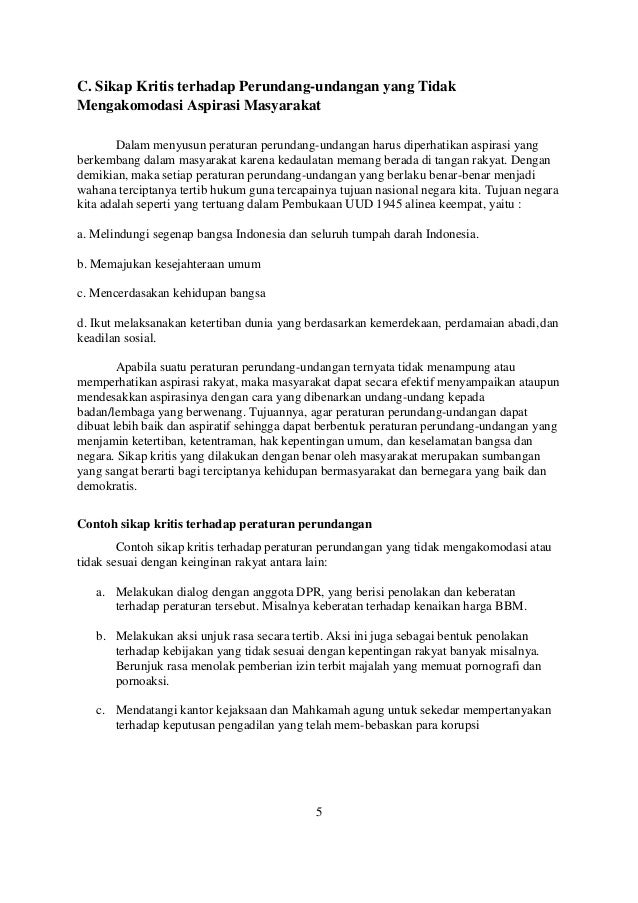 C. Sikap Kritis terhadap Perundang-undangan yang Tidak Mengakomodasi Aspirasi Masyarakat

Dalam menyusun peraturan perundang-undangan harus diperhatikan aspirasi yang berkembang dalam masyarakat karena kedaulatan memang berada di tangan rakyat. Dengan demikian, maka setiap peraturan perundang-undangan yang berlaku benar-benar menjadi wahana terciptanya tertib hukum guna tercapainya tujuan nasional negara kita. Tujuan negara kita adalah seperti yang tertuang dalam Pembukaan UUD 1945 alinea keempat, yaitu :

a. Melindungi segenap bangsa Indonesia dan seluruh tumpah darah Indonesia.

b. Memajukan kesejahteraan umum

c. Mencerdasakan kehidupan bangsa

d. Ikut melaksanakan ketertiban dunia yang berdasarkan kemerdekaan, perdamaian abadi,dan keadilan sosial.

Apabila suatu peraturan perundang-undangan ternyata tidak menampung atau memperhatikan aspirasi rakyat, maka masyarakat dapat secara efektif menyampaikan ataupun mendesakkan aspirasinya dengan cara yang dibenarkan undang-undang kepada badan/lembaga yang berwenang. Tujuannya, agar peraturan perundang-undangan dapat dibuat lebih baik dan aspiratif sehingga dapat berbentuk peraturan perundang-undangan yang menjamin ketertiban, ketentraman, hak kepentingan umum, dan keselamatan bangsa dan negara. Sikap kritis yang dilakukan dengan benar oleh masyarakat merupakan sumbangan yang sangat berarti bagi terciptanya kehidupan bermasyarakat dan bernegara yang baik dan demokratis.

Contoh sikap kritis terhadap peraturan perundangan

Contoh sikap kritis terhadap peraturan perundangan yang tidak mengakomodasi atau tidak sesuai dengan keinginan rakyat antara lain:

a. Melakukan dialog dengan anggota DPR, yang berisi penolakan dan keberatan terhadap peraturan tersebut. Misalnya keberatan terhadap kenaikan harga BBM.

b. Melakukan aksi unjuk rasa secara tertib. Aksi ini juga sebagai bentuk penolakan terhadap kebijakan yang tidak sesuai dengan kepentingan rakyat banyak misalnya. Berunjuk rasa menolak pemberian izin terbit majalah yang memuat pornografi dan pornoaksi.

c. Mendatangi kantor kejaksaan dan Mahkamah agung untuk sekedar mempertanyakan terhadap keputusan pengadilan yang telah mem-bebaskan para korupsi

5